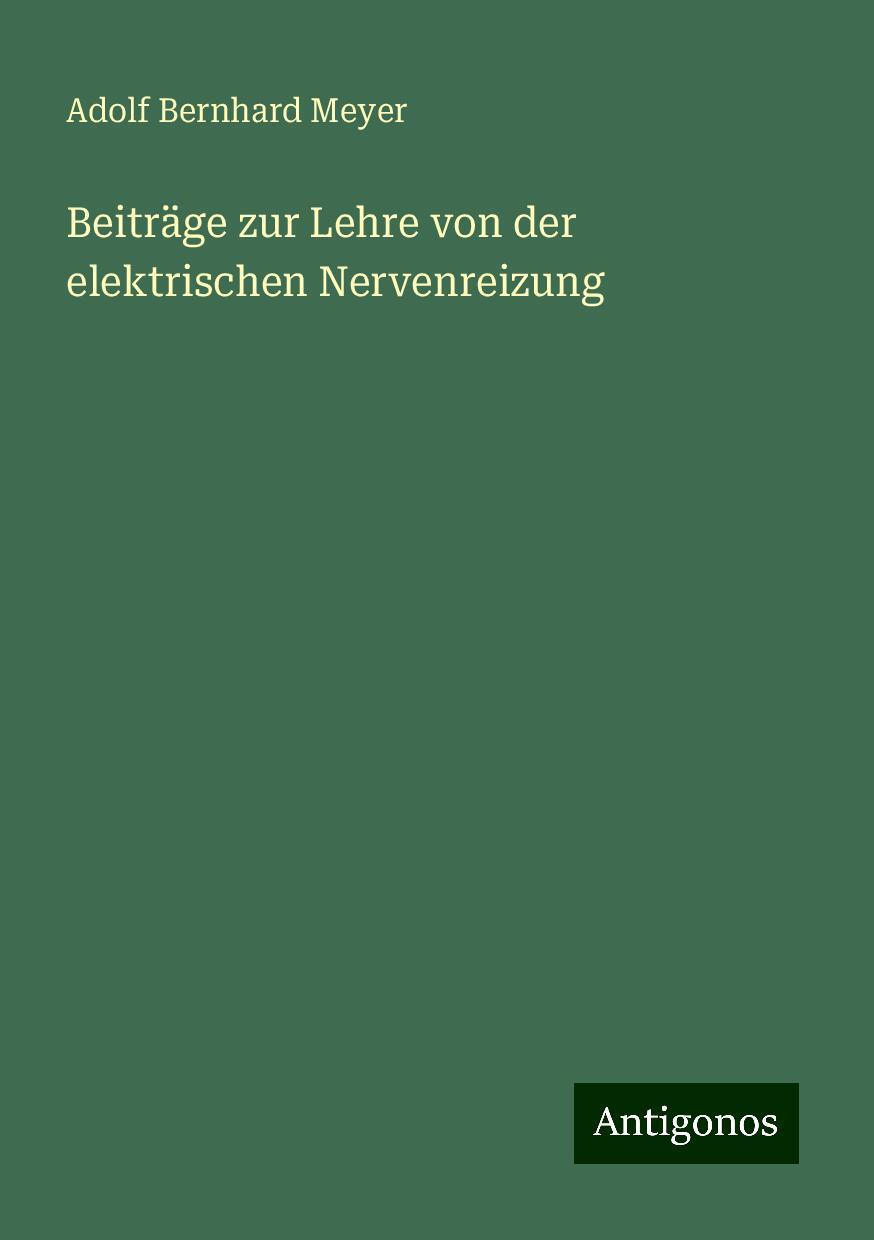 Adolf Bernhard Meyer

Beiträge zur Lehre von der elektrischen Nervenreizung

Antigonos